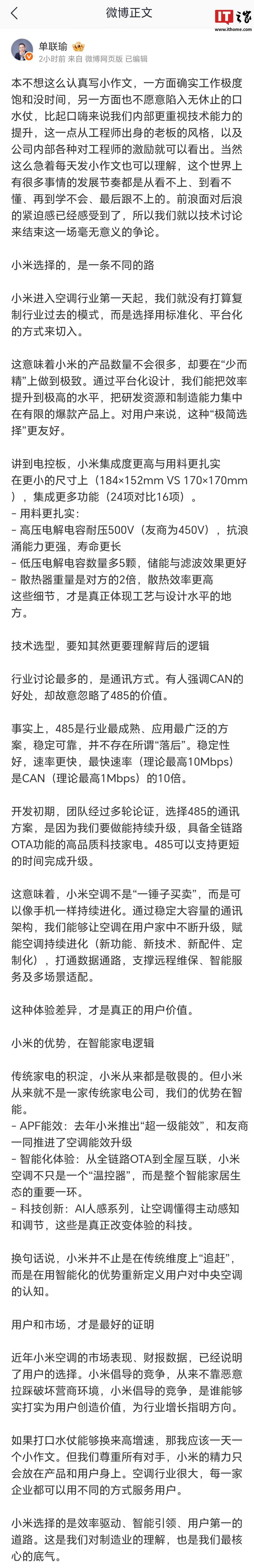 微博正文

IT之家
www.ithome.com

单联瑜
2小时前 来自 微博网页版 已编辑

本不想这么认真写小作文，一方面确实工作极度饱和没时间，另一方面也不愿意陷入无休止的口水仗，比起口嗨来说我们内部更重视技术能力的提升，这一点从工程师出身的老板的风格，以及公司内部各种对工程师的激励就可以看出。当然这么急着每天发小作文也可以理解，这个世界上有很多事情的发展节奏都是从看不上、到看不懂、再到学不会、最后跟不上的。前浪面对后浪的紧迫感已经感受到了，所以我们就以技术讨论来结束这一场毫无意义的争论。

小米选择的，是一条不同的路

小米进入空调行业第一天起，我们就没有打算复制行业过去的模式，而是选择用标准化、平台化的方式来切入。

这意味着小米的产品数量不会很多，却要在“少而精”上做到极致。通过平台化设计，我们能把效率提升到极高的水平，把研发资源和制造能力集中在有限的爆款产品上。对用户来说，这种“极简选择”更友好。

讲到电控板，小米集成度更高与用料更扎实
在更小的尺寸上（184×152mm VS 170×170mm），集成更多功能（24项对比16项）。
- 用料更扎实：
- 高压电解电容耐压500V（友商为450V），抗浪涌能力更强，寿命更长
- 低压电解电容数量多5颗，储能与滤波效果更好
- 散热器重量是对方的2倍，散热效率更高
这些细节，才是真正体现工艺与设计水平的地方。

技术选型，要知其然更要理解背后的逻辑

行业讨论最多的，是通讯方式。有人强调CAN的好处，却故意忽略了485的价值。

事实上，485是行业最成熟、应用最广泛的方案，稳定可靠，并不存在所谓“落后”。稳定性好，速率更快，最快速率（理论最高10Mbps）是CAN（理论最高1Mbps）的10倍。

开发初期，团队经过多轮论证，选择485的通讯方案，是因为我们要做能持续升级，具备全链路OTA功能的高品质科技家电。485可以支持更短的时间完成升级。

这意味着，小米空调不是“一锤子买卖”，而是可以像手机一样持续进化。通过稳定大容量的通讯架构，我们能够让空调在用户家中不断升级，赋能空调持续进化（新功能、新技术、新配件、定制化），打通数据通路，支撑远程维保、智能服务及多场景适配。

这种体验差异，才是真正的用户价值。

小米的优势，在智能家电逻辑

传统家电的积淀，小米从来都是敬畏的。但小米从来就不是一家传统家电公司，我们的优势在智能。
- APF能效：去年小米推出“超一级能效”，和友商一同推进了空调能效升级
- 智能化体验：从全链路OTA到全屋互联，小米空调不只是一个“温控器”，而是整个智能家居生态的重要一环。
- 科技创新：AI人感系列，让空调懂得主动感知和调节，这些是真正改变体验的科技。

换句话说，小米并不止是在传统维度上“追赶”，而是在用智能化的优势重新定义用户对中央空调的认知。

用户和市场，才是最好的证明

近年小米空调的市场表现、财报数据，已经说明了用户的选择。小米倡导的竞争，从来不靠恶意拉踩破坏营商环境，小米倡导的竞争，是谁能够实打实为用户创造价值，为行业增长指明方向。

如果打口水仗能够换来高增速，那我应该一天一个小作文。但我们尊重所有对手，小米的精力只会放在产品和用户身上。空调行业很大，每一家企业都可以用不同的方式服务用户。

小米选择的是效率驱动、智能引领、用户第一的道路。这是我们对制造业的理解，也是我们最核心的底气。